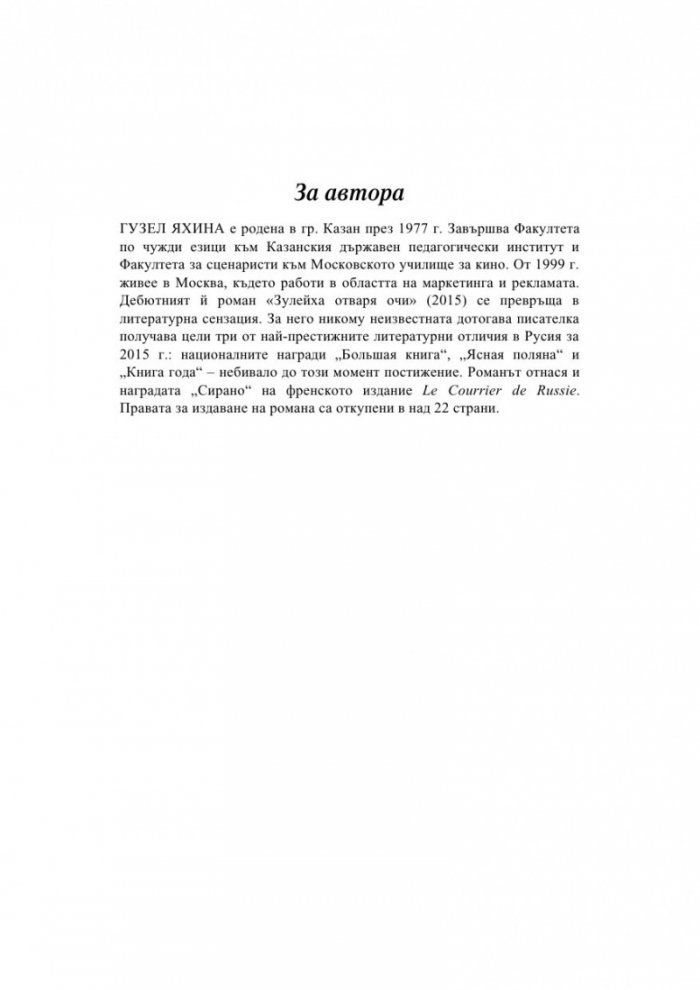 За автора

ГУЗЕЛ ЯХИНА е родена в гр. Казан през 1977 г. Завършва Факултета по чужди езици към Казанския държавен педагогически институт и Факултета за сценаристи към Московското училище за кино. От 1999 г. живее в Москва, където работи в областта на маркетинга и рекламата. Дебютният ѝ роман «Зулейха отваря очи» (2015) се превръща в литературна сензация. За него никому неизвестната дотогава писателка получава цели три от най-престижните литературни отличия в Русия за 2015 г.: националните награди „Большая книга“, „Ясная поляна“ и „Книга года“ – небивало до този момент постижение. Романът отнася и наградата „Сирано“ на френското издание Le Courrier de Russie. Правата за издаване на романа са откупени в над 22 страни.